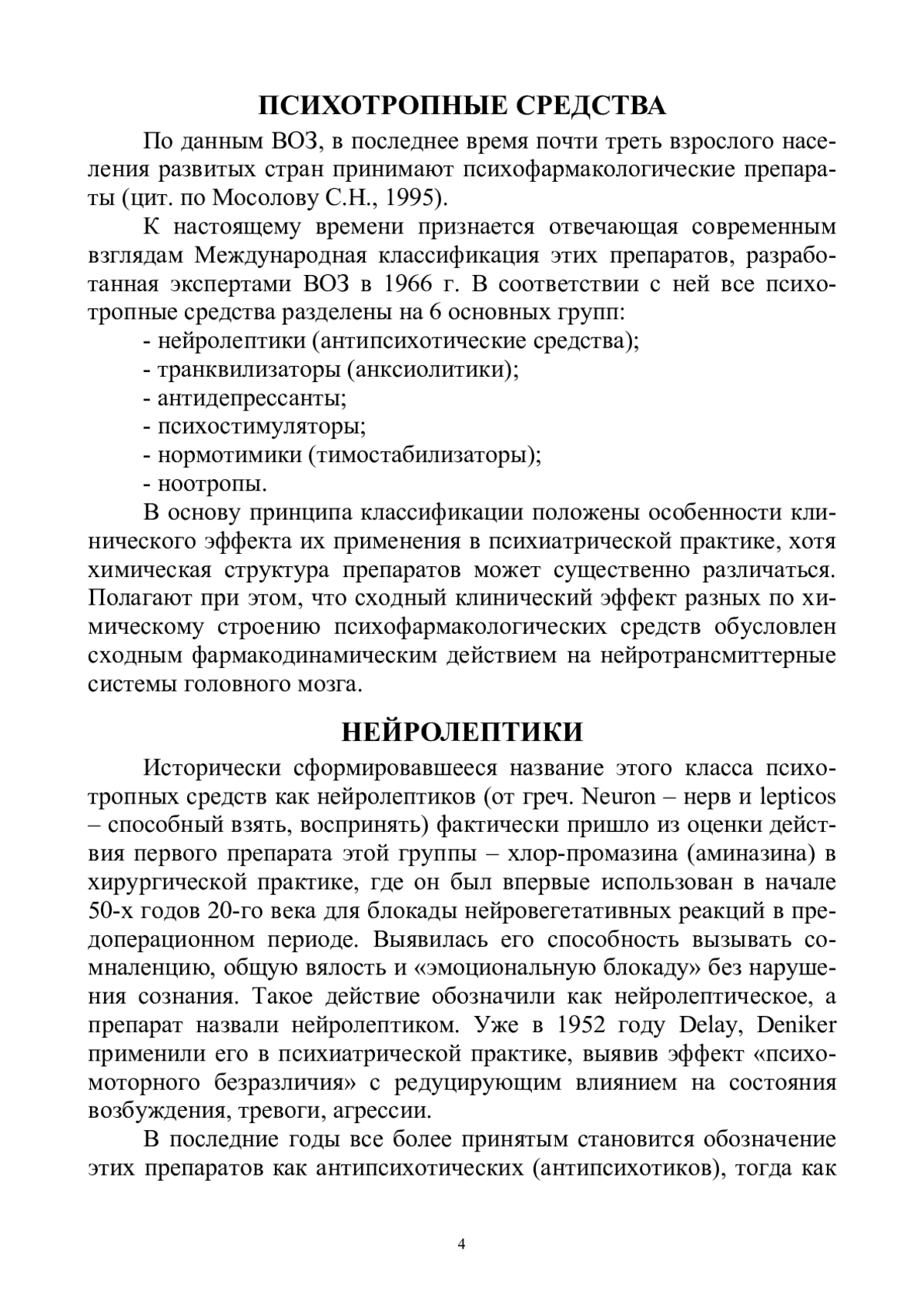 ПСИХОТРОПНЫЕ СРЕДСТВА

По данным ВОЗ, в последнее время почти треть взрослого населения развитых стран принимают психофармакологические препараты (цит. по Мосолову С.Н., 1995).

К настоящему времени признается отвечающая современным взглядам Международная классификация этих препаратов, разработанная экспертами ВОЗ в 1966 г. В соответствии с ней все психотропные средства разделены на 6 основных групп:
- нейролептики (антипсихотические средства);
- транквилизаторы (анксиолитики);
- антидепрессанты;
- психостимуляторы;
- нормотимики (тимостабилизаторы);
- ноотропы.

В основу принципа классификации положены особенности клинического эффекта их применения в психиатрической практике, хотя химическая структура препаратов может существенно различаться. Полагают при этом, что сходный клинический эффект разных по химическому строению психофармакологических средств обусловлен сходным фармакодинамическим действием на нейротрансмиттерные системы головного мозга.

НЕЙРОЛЕПТИКИ

Исторически сформировавшееся название этого класса психотропных средств как нейролептиков (от греч. Neuron – нерв и lepticos – способный взять, воспринять) фактически пришло из оценки действия первого препарата этой группы – хлор-промазина (аминазина) в хирургической практике, где он был впервые использован в начале 50-х годов 20-го века для блокады нейровегетативных реакций в предоперационном периоде. Выявилась его способность вызывать сомналенцию, общую вялость и «эмоциональную блокаду» без нарушения сознания. Такое действие обозначили как нейролептическое, а препарат назвали нейролептиком. Уже в 1952 году Delay, Deniker применили его в психиатрической практике, выявив эффект «психомоторного безразличия» с редуцирующим влиянием на состояния возбуждения, тревоги, агрессии.

В последние годы все более принятым становится обозначение этих препаратов как антипсихотических (антипсихотиков), тогда как

4